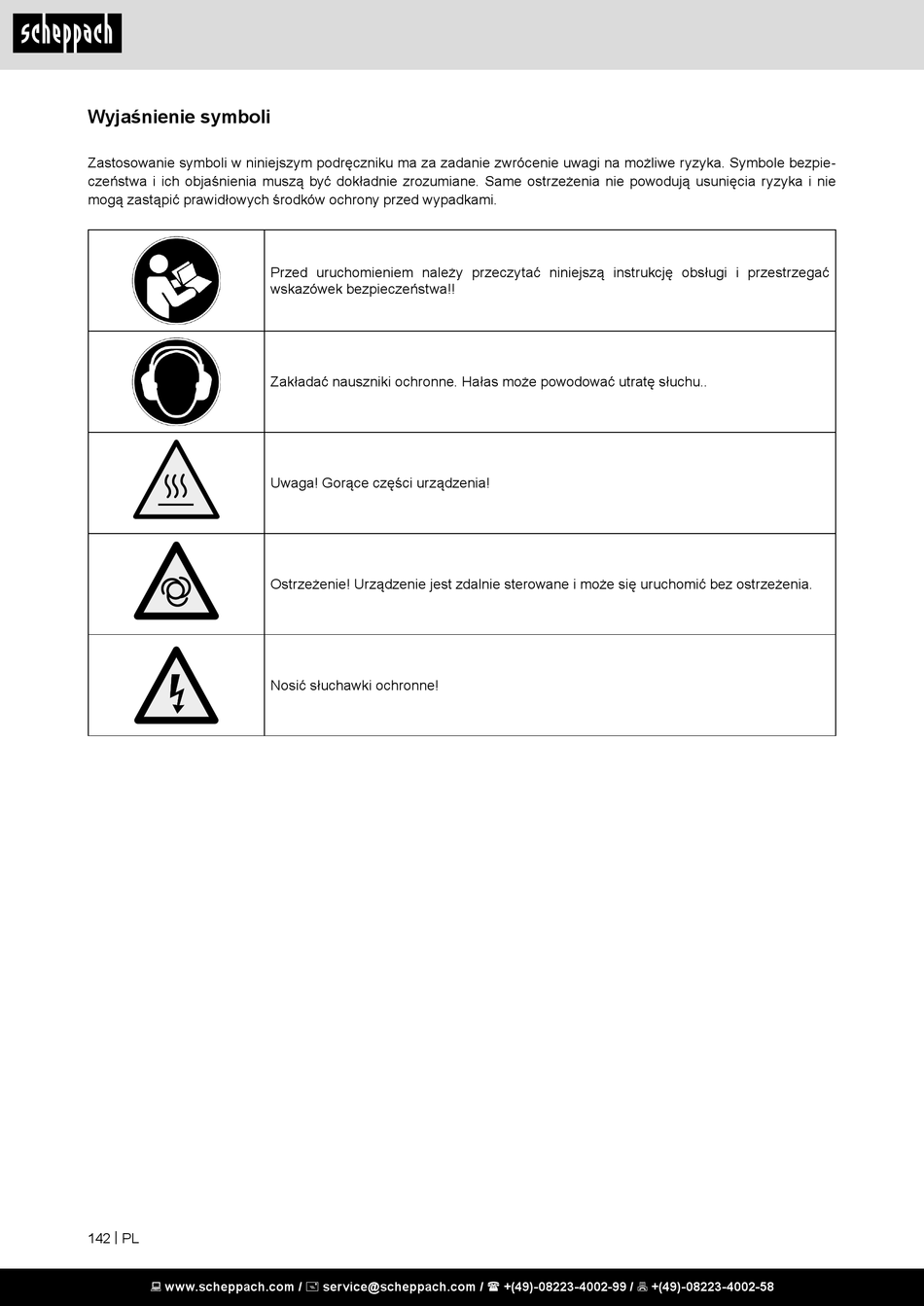 scheppach

Wyjaśnienie symboli

Zastosowanie symboli w niniejszym podręczniku ma za zadanie zwrócenie uwagi na możliwe ryzyka. Symbole bezpieczeństwa i ich objaśnienia muszą być dokładnie zrozumiane. Same ostrzeżenia nie powodują usunięcia ryzyka i nie mogą zastąpić prawidłowych środków ochrony przed wypadkami.

| | |
|---|---|
| | Przed uruchomieniem należy przeczytać niniejszą instrukcję obsługi i przestrzegać wskazówek bezpieczeństwa!! |
| | Zakładać nauszniki ochronne. Hałas może powodować utratę słuchu.. |
| | Uwaga! Gorące części urządzenia! |
| | Ostrzeżenie! Urządzenie jest zdalnie sterowane i może się uruchomić bez ostrzeżenia. |
| | Nosić słuchawki ochronne! |

142 | PL

www.scheppach.com / service@scheppach.com / +(49)-08223-4002-99 / +(49)-08223-4002-58